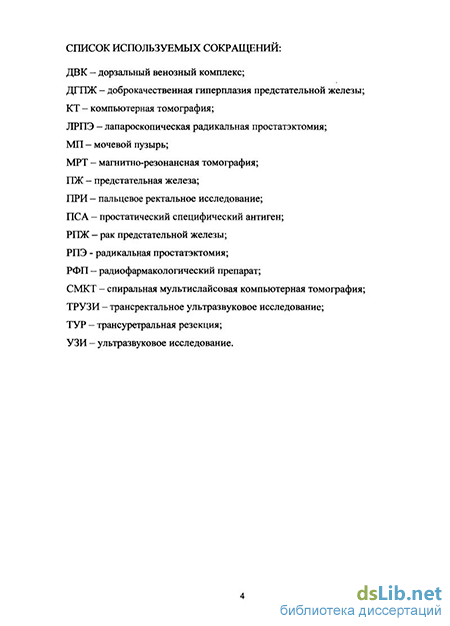 СПИСОК ИСПОЛЬЗУЕМЫХ СОКРАЩЕНИЙ:

ДВК – дорзальный венозный комплекс;

ДГПЖ – доброкачественная гиперплазия предстательной железы;

КТ – компьютерная томография;

ЛРПЭ – лапароскопическая радикальная простатэктомия;

МП – мочевой пузырь;

МРТ – магнитно-резонансная томография;

ПЖ – предстательная железа;

ПРИ – пальцевое ректальное исследование;

ПСА – простатический специфический антиген;

РПЖ – рак предстательной железы;

РПЭ - радикальная простатэктомия;

РФП – радиофармакологический препарат;

СМКТ – спиральная мультислайсовая компьютерная томография;

ТРУЗИ – трансректальное ультразвуковое исследование;

ТУР – трансуретральная резекция;

УЗИ – ультразвуковое исследование.

4

dsLib.net
библиотека диссертаций